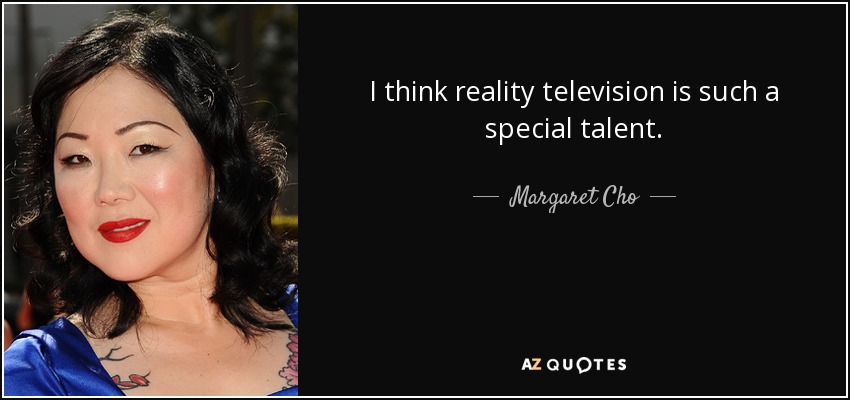 I think reality television is such a special talent.

— Margaret Cho —

AZ QUOTES